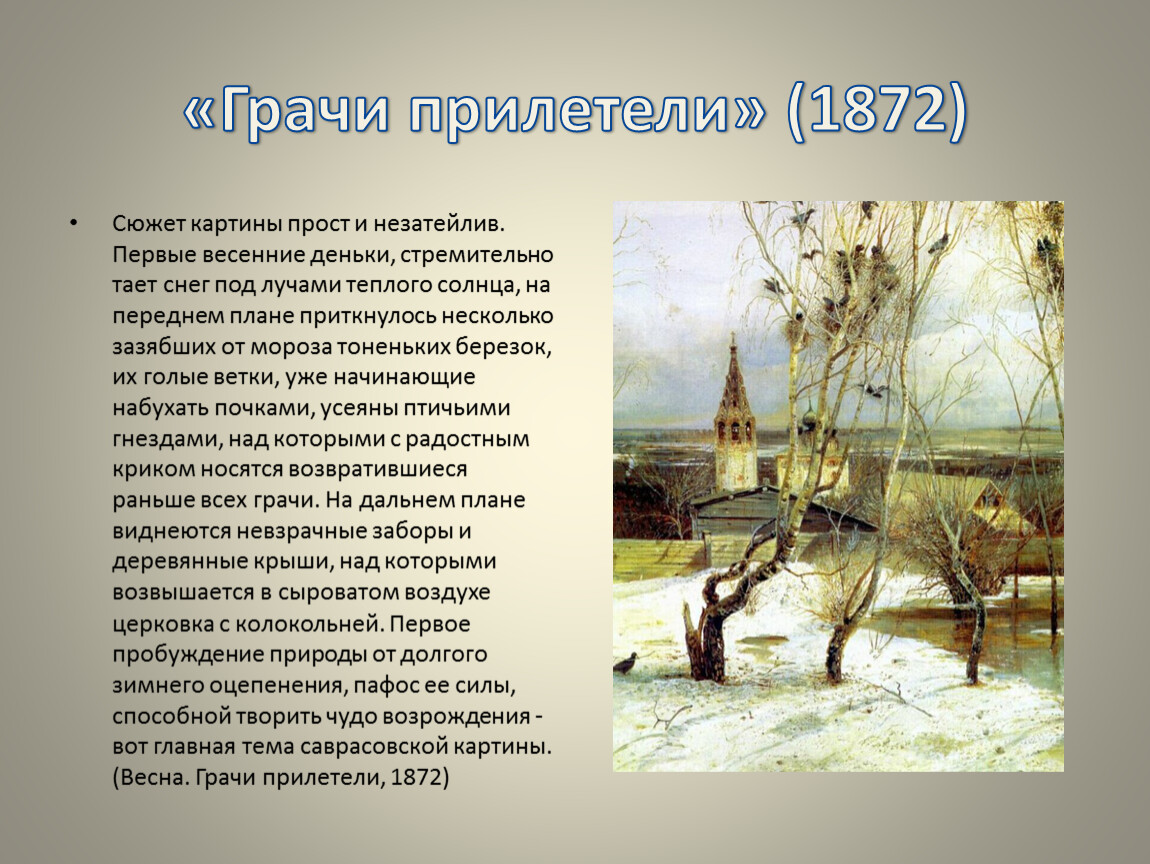 «Грачи прилетели» (1872)

• Сюжет картины прост и незатейлив. Первые весенние деньки, стремительно тает снег под лучами теплого солнца, на переднем плане приткнулось несколько зазябших от мороза тоненьких березок, их голые ветки, уже начинающие набухать почками, усеяны птичьими гнездами, над которыми с радостным криком носятся возвратившиеся раньше всех грачи. На дальнем плане виднеются невзрачные заборы и деревянные крыши, над которыми возвышается в сыроватом воздухе церковка с колокольней. Первое пробуждение природы от долгого зимнего оцепенения, пафос ее силы, способной творить чудо возрождения - вот главная тема саврасовской картины. (Весна. Грачи прилетели, 1872)